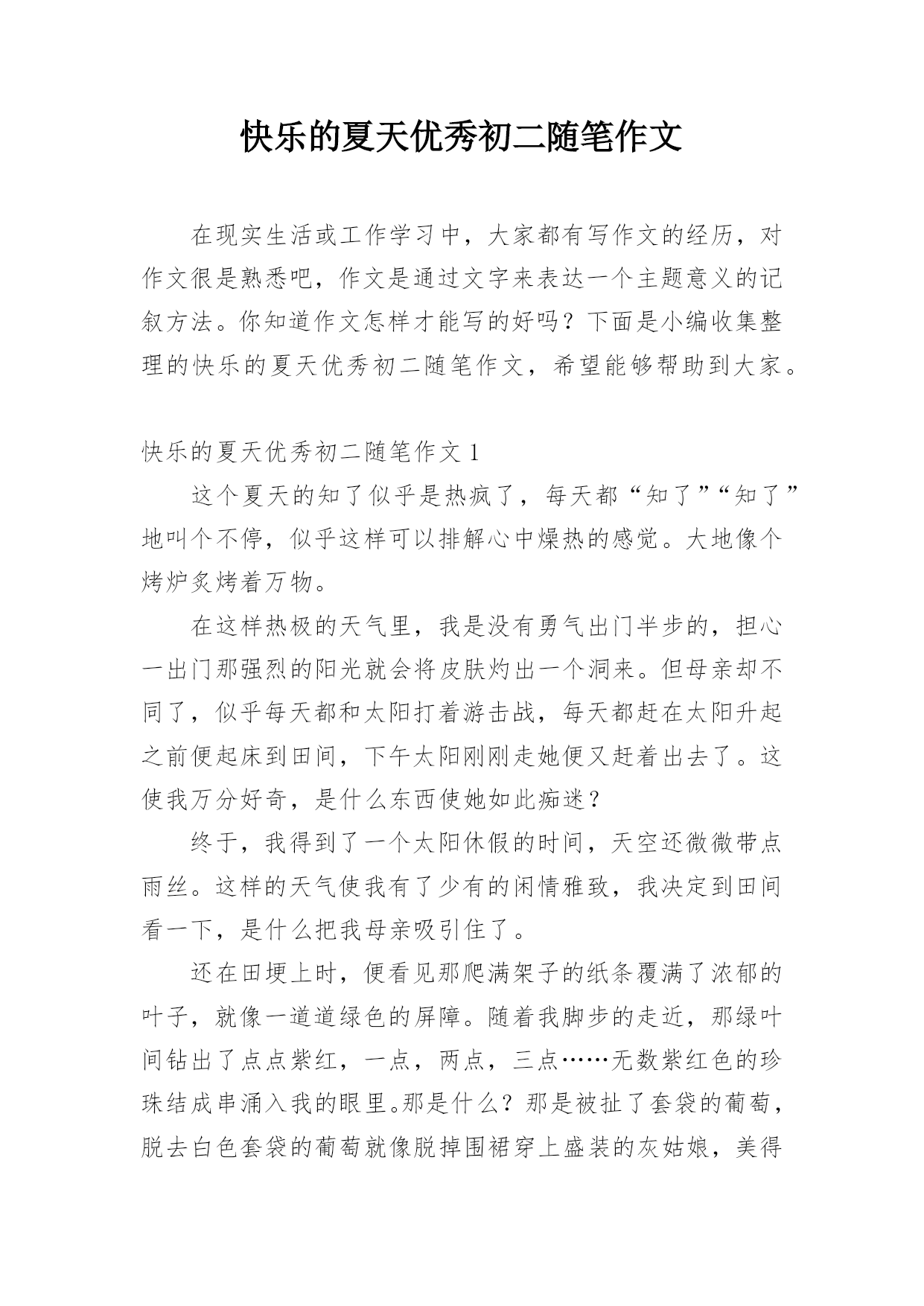 快乐的夏天优秀初二随笔作文

在现实生活或工作学习中，大家都有写作文的经历，对作文很是熟悉吧，作文是通过文字来表达一个主题意义的记叙方法。你知道作文怎样才能写的好吗？下面是小编收集整理的快乐的夏天优秀初二随笔作文，希望能够帮助到大家。

快乐的夏天优秀初二随笔作文 1

这个夏天的知了似乎是热疯了，每天都“知了”“知了”地叫个不停，似乎这样可以排解心中燥热的感觉。大地像个烤炉炙烤着万物。

在这样热极的天气里，我是没有勇气出门半步的，担心一出门那强烈的阳光就会将皮肤灼出一个洞来。但母亲却不同了，似乎每天都和太阳打着游击战，每天都赶在太阳升起之前便起床到田间，下午太阳刚刚走她便又赶着出去了。这使我万分好奇，是什么东西使她如此痴迷？

终于，我得到了一个太阳休假的时间，天空还微微带点雨丝。这样的天气使我有了少有的闲情雅致，我决定到田间看一下，是什么把我母亲吸引住了。

还在田埂上时，便看见那爬满架子的纸条覆满了浓郁的叶子，就像一道道绿色的屏障。随着我脚步的走近，那绿叶间钻出了点点紫红，一点，两点，三点……无数紫红色的珍珠结成串涌入我的眼里。那是什么？那是被扯了套袋的葡萄，脱去白色套袋的葡萄就像脱掉围裙穿上盛装的灰姑娘，美得